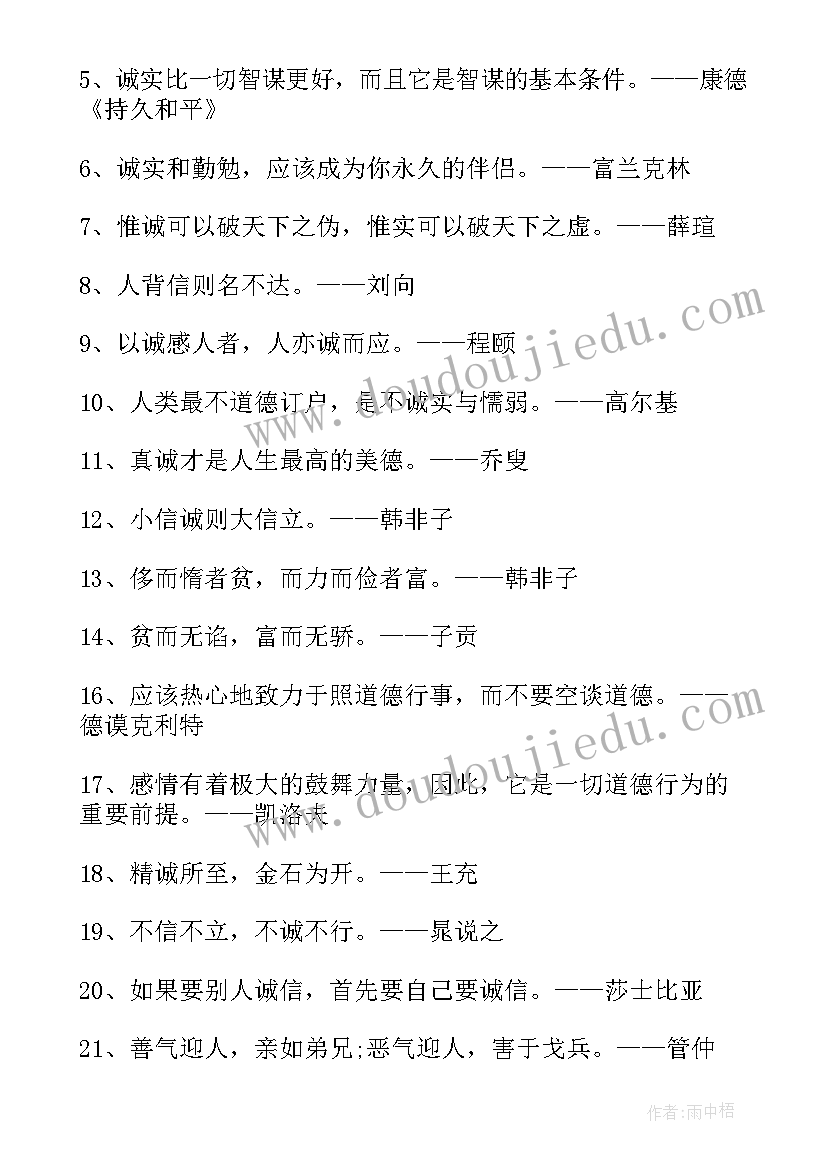 5、诚实比一切智谋更好，而且它是智谋的基本条件。——康德《持久和平》

6、诚实和勤勉，应该成为你永久的伴侣。——富兰克林

7、惟诚可以破天下之伪，惟实可以破天下之虚。——薛瑄

8、人背信则名不达。——刘向

9、以诚感人者，人亦诚而应。——程颐

10、人类最不道德订户，是不诚实与懦弱。——高尔基

11、真诚才是人生最高的美德。——乔叟

12、小信诚则大信立。——韩非子

13、侈而惰者贫，而力而俭者富。——韩非子

14、贫而无谄，富而无骄。——子贡

16、应该热心地致力于照道德行事，而不要空谈道德。——德谟克利特

17、感情有着极大的鼓舞力量，因此，它是一切道德行为的重要前提。——凯洛夫

18、精诚所至，金石为开。——王充

19、不信不立，不诚不行。——晁说之

20、如果要别人诚信，首先要自己要诚信。——莎士比亚

21、善气迎人，亲如弟兄;恶气迎人，害于戈兵。——管仲

www.doudoujiedu.com

www.doudoujiedu.com

作者:雨中梧